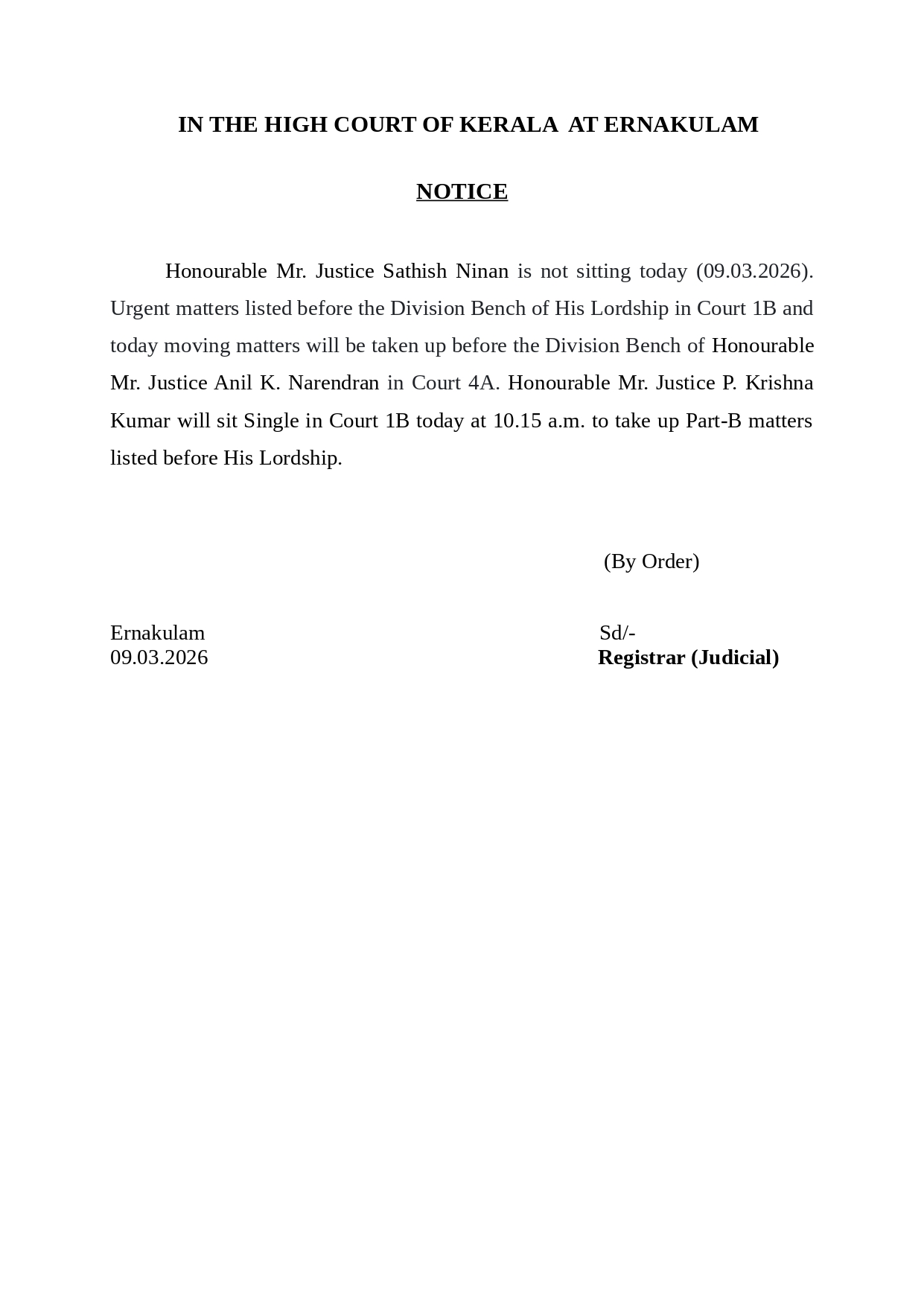 IN THE HIGH COURT OF KERALA AT ERNAKULAM

NOTICE

Honourable Mr. Justice Sathish Ninan is not sitting today (09.03.2026). Urgent matters listed before the Division Bench of His Lordship in Court 1B and today moving matters will be taken up before the Division Bench of Honourable Mr. Justice Anil K. Narendran in Court 4A. Honourable Mr. Justice P. Krishna Kumar will sit Single in Court 1B today at 10.15 a.m. to take up Part-B matters listed before His Lordship.

(By Order)

Ernakulam
09.03.2026

Sd/-
Registrar (Judicial)